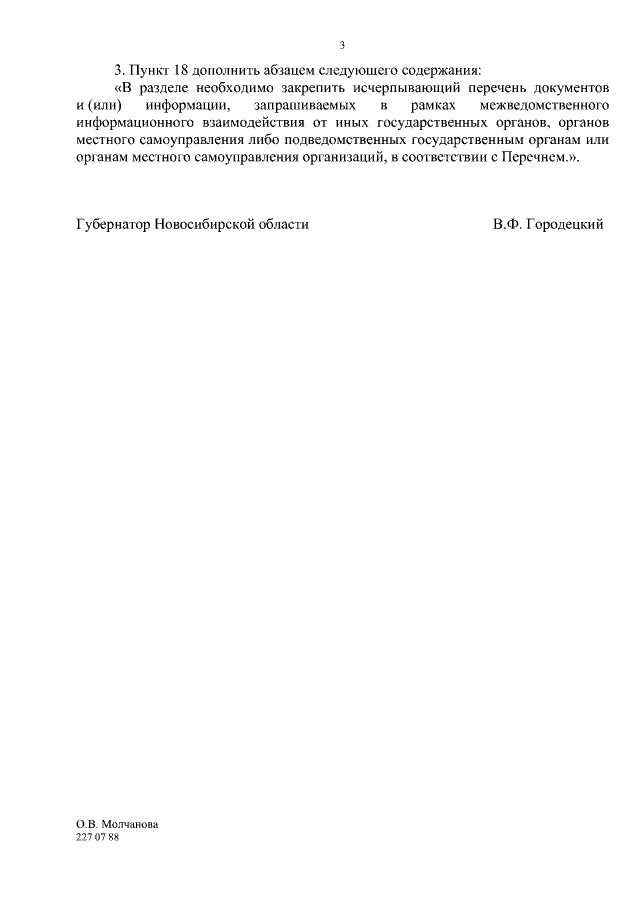 3

3. Пункт 18 дополнить абзацем следующего содержания:

«В разделе необходимо закрепить исчерпывающий перечень документов и (или) информации, запрашиваемых в рамках межведомственного информационного взаимодействия от иных государственных органов, органов местного самоуправления либо подведомственных государственным органам или органам местного самоуправления организаций, в соответствии с Перечнем.».

Губернатор Новосибирской области

В.Ф. Городецкий

О.В. Молчанова
227 07 88